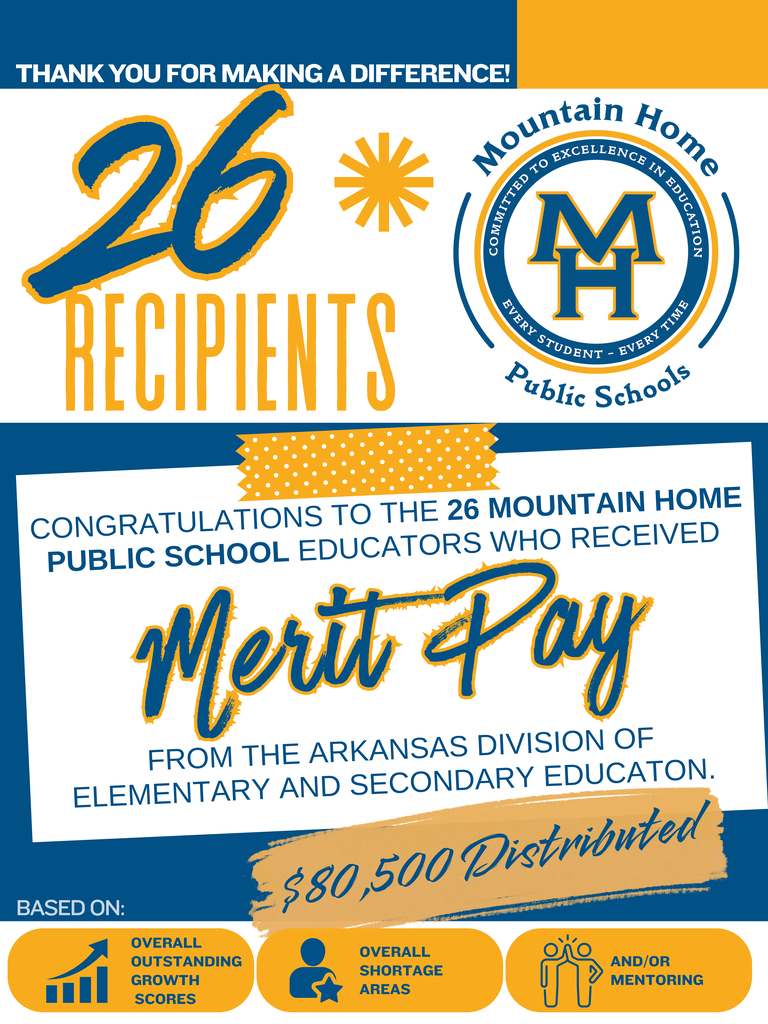 THANK YOU FOR MAKING A DIFFERENCE!

26 RECIPIENTS

Mountain Home
COMMITTED TO EXCELLENCE IN EDUCATION
MH
EVERY STUDENT - EVERY TIME
Public Schools

CONGRATULATIONS TO THE 26 MOUNTAIN HOME PUBLIC SCHOOL EDUCATORS WHO RECEIVED

Merit Pay

FROM THE ARKANSAS DIVISION OF ELEMENTARY AND SECONDARY EDUCATON.

$80,500 Distributed

BASED ON:

OVERALL OUTSTANDING GROWTH SCORES

OVERALL SHORTAGE AREAS

AND/OR MENTORING